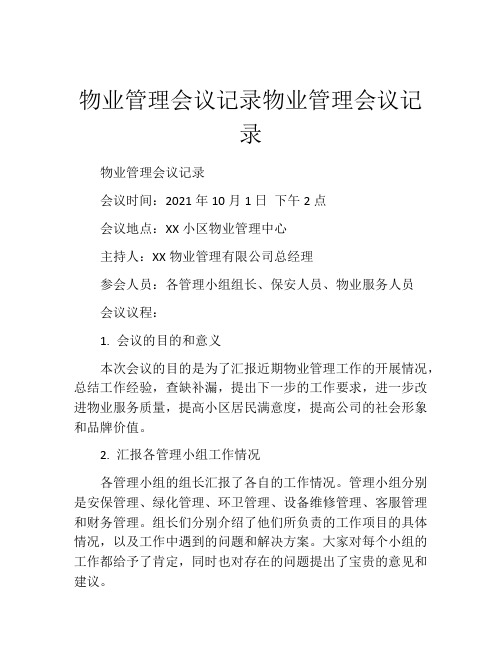 物业管理会议记录物业管理会议记录

物业管理会议记录

会议时间：2021 年 10 月 1 日 下午 2 点

会议地点：XX 小区物业管理中心

主持人：XX 物业管理有限公司总经理

参会人员：各管理小组组长、保安人员、物业服务人员

会议议程：

1. 会议的目的和意义

本次会议的目的是为了汇报近期物业管理工作的开展情况，总结工作经验，查缺补漏，提出下一步的工作要求，进一步改进物业服务质量，提高小区居民满意度，提高公司的社会形象和品牌价值。

2. 汇报各管理小组工作情况

各管理小组的组长汇报了各自的工作情况。管理小组分别是安保管理、绿化管理、环卫管理、设备维修管理、客服管理和财务管理。组长们分别介绍了他们所负责的工作项目的具体情况，以及工作中遇到的问题和解决方案。大家对每个小组的工作都给予了肯定，同时也对存在的问题提出了宝贵的意见和建议。